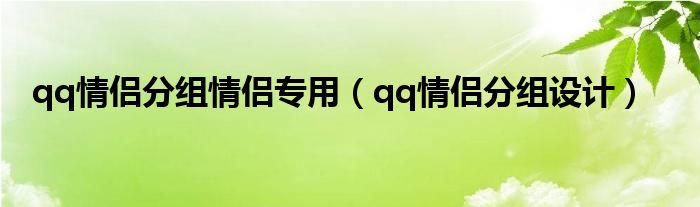 qq情侣分组情侣专用（qq情侣分组设计）